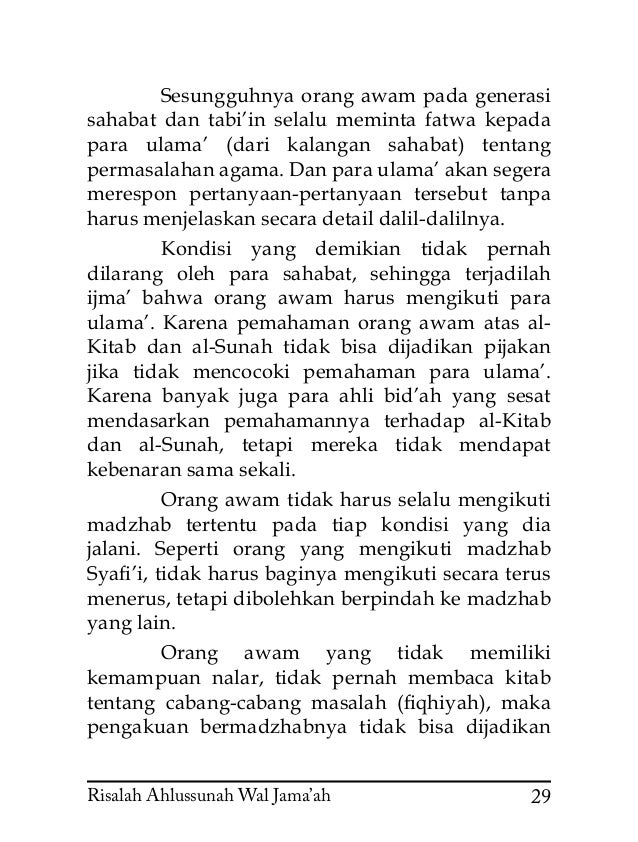 Sesungguhnya orang awam pada generasi sahabat dan tabi'in selalu meminta fatwa kepada para ulama' (dari kalangan sahabat) tentang permasalahan agama. Dan para ulama' akan segera merespon pertanyaan-pertanyaan tersebut tanpa harus menjelaskan secara detail dalil-dalilnya.

Kondisi yang demikian tidak pernah dilarang oleh para sahabat, sehingga terjadilah ijma' bahwa orang awam harus mengikuti para ulama'. Karena pemahaman orang awam atas al-Kitab dan al-Sunah tidak bisa dijadikan pijakan jika tidak mencocoki pemahaman para ulama'. Karena banyak juga para ahli bid'ah yang sesat mendasarkan pemahamannya terhadap al-Kitab dan al-Sunah, tetapi mereka tidak mendapat kebenaran sama sekali.

Orang awam tidak harus selalu mengikuti madzhab tertentu pada tiap kondisi yang dia jalani. Seperti orang yang mengikuti madzhab Syafi'i, tidak harus baginya mengikuti secara terus menerus, tetapi dibolehkan berpindah ke madzhab yang lain.

Orang awam yang tidak memiliki kemampuan nalar, tidak pernah membaca kitab tentang cabang-cabang masalah (fiqhiyah), maka pengakuan bermadzhabnya tidak bisa dijadikan

Risalah Ahlussunah Wal Jama'ah 29